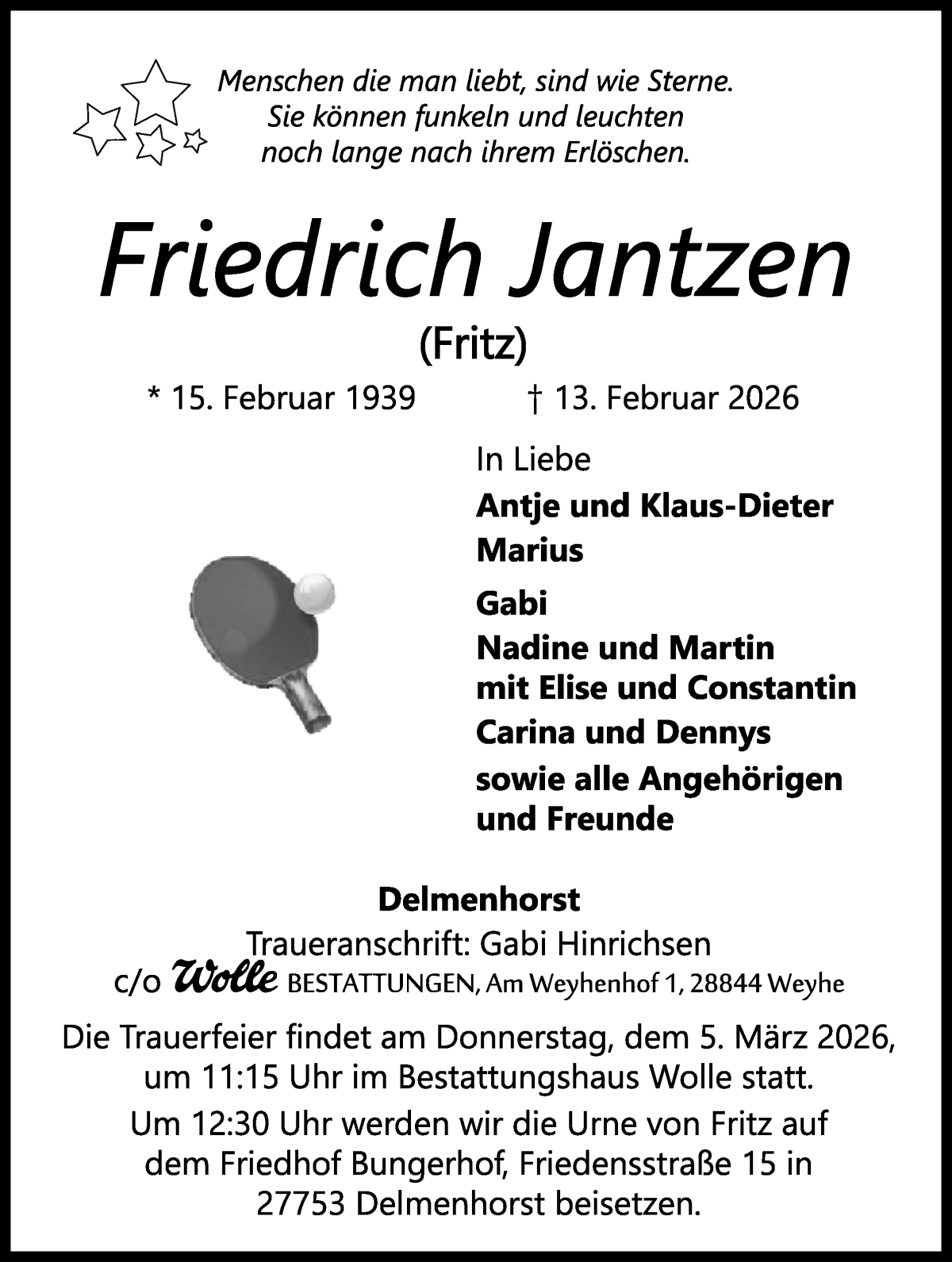 Menschen die man liebt, sind wie Sterne.
Sie können funkeln und leuchten
noch lange nach ihrem Erlöschen.

Friedrich Jantzen

(Fritz)

* 15. Februar 1939 † 13. Februar 2026

In Liebe

Antje und Klaus-Dieter
Marius

Gabi

Nadine und Martin
mit Elise und Constantin

Carina und Dennys

sowie alle Angehörigen
und Freunde

Delmenhorst

Traueranschrift: Gabi Hinrichsen
c/o Wolle BESTATTUNGEN, Am Weyhenhof 1, 28844 Weyhe

Die Trauerfeier findet am Donnerstag, dem 5. März 2026, um 11:15 Uhr im Bestattungshaus Wolle statt.

Um 12:30 Uhr werden wir die Urne von Fritz auf dem Friedhof Bungerhof, Friedensstraße 15 in 27753 Delmenhorst beisetzen.